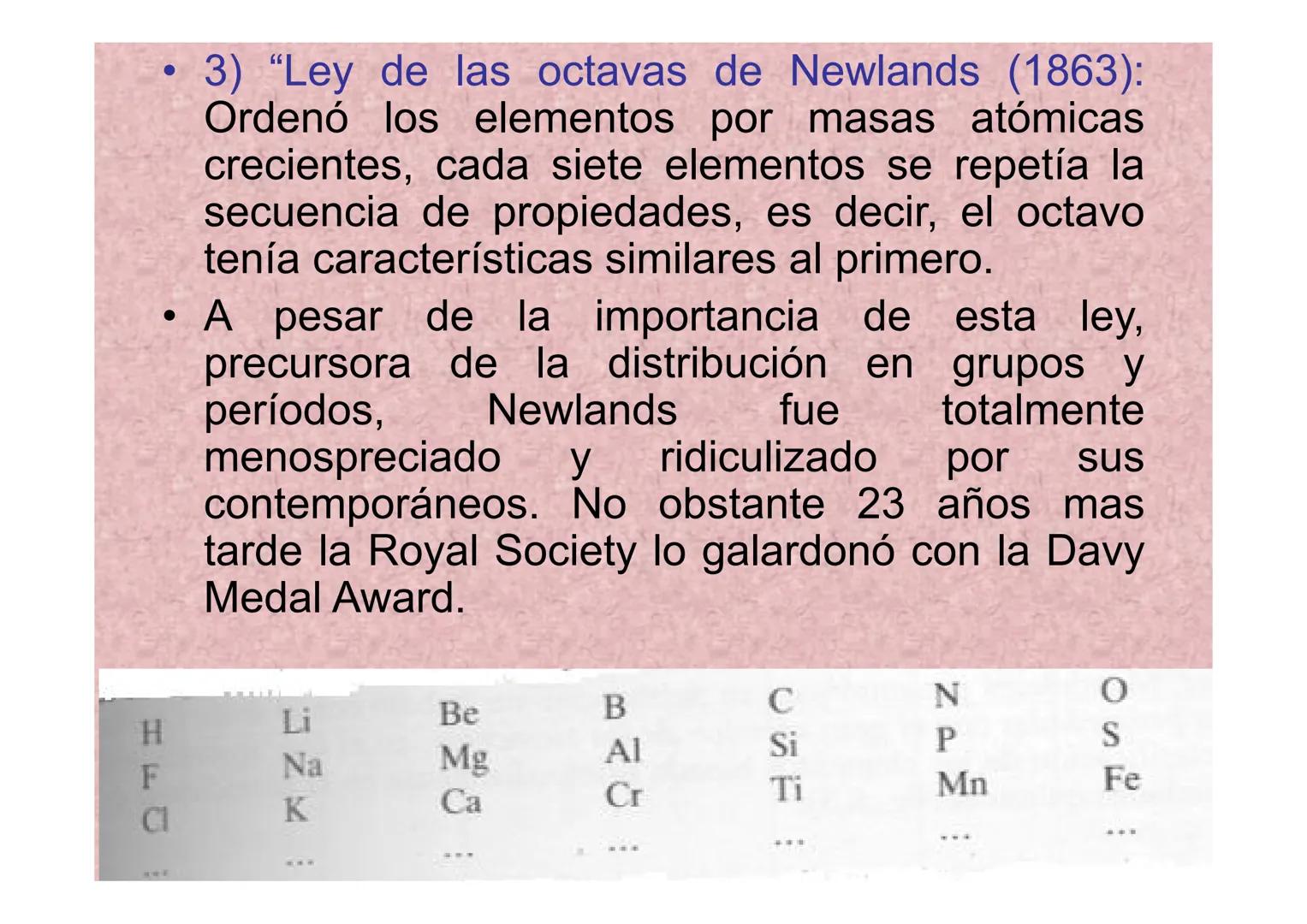 • 3) “Ley de las octavas de Newlands (1863): Ordenó los elementos por masas atómicas crecientes, cada siete elementos se repetía la secuencia de propiedades, es decir, el octavo tenía características similares al primero.

• A pesar de la importancia de esta ley, precursora de la distribución en grupos y períodos, Newlands fue totalmente menospreciado y ridiculizado por sus contemporáneos. No obstante 23 años mas tarde la Royal Society lo galardonó con la Davy Medal Award.

| H | Li | Be | B | C | N | O |
|---|---|---|---|---|---|---|
| F | Na | Mg | Al | Si | P | S |
| Cl | K | Ca | Cr | Ti | Mn | Fe |
| ... | ... | ... | ... | ... | ... | ... |